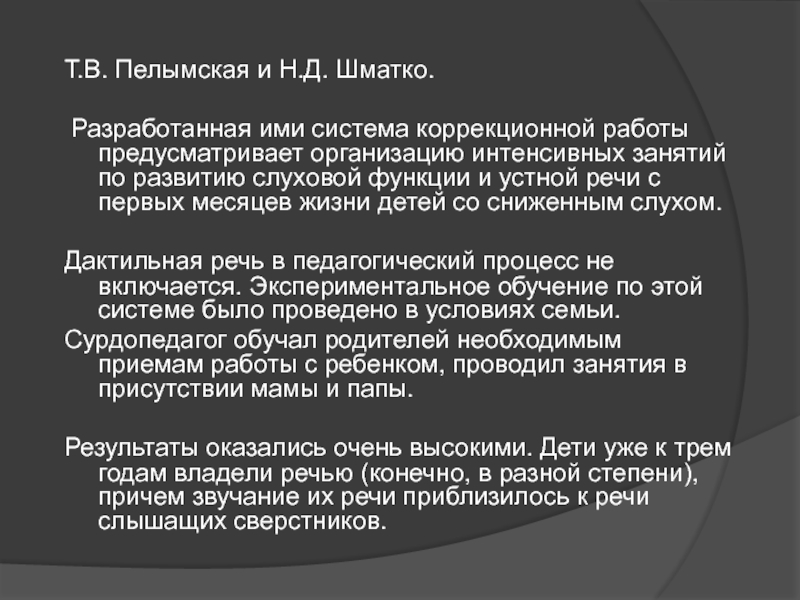 Т.В. Пелымская и Н.Д. Шматко.

Разработанная ими система коррекционной работы предусматривает организацию интенсивных занятий по развитию слуховой функции и устной речи с первых месяцев жизни детей со сниженным слухом.

Дактильная речь в педагогический процесс не включается. Экспериментальное обучение по этой системе было проведено в условиях семьи.
Сурдопедагог обучал родителей необходимым приемам работы с ребенком, проводил занятия в присутствии мамы и папы.

Результаты оказались очень высокими. Дети уже к трем годам владели речью (конечно, в разной степени), причем звучание их речи приблизилось к речи слышащих сверстников.